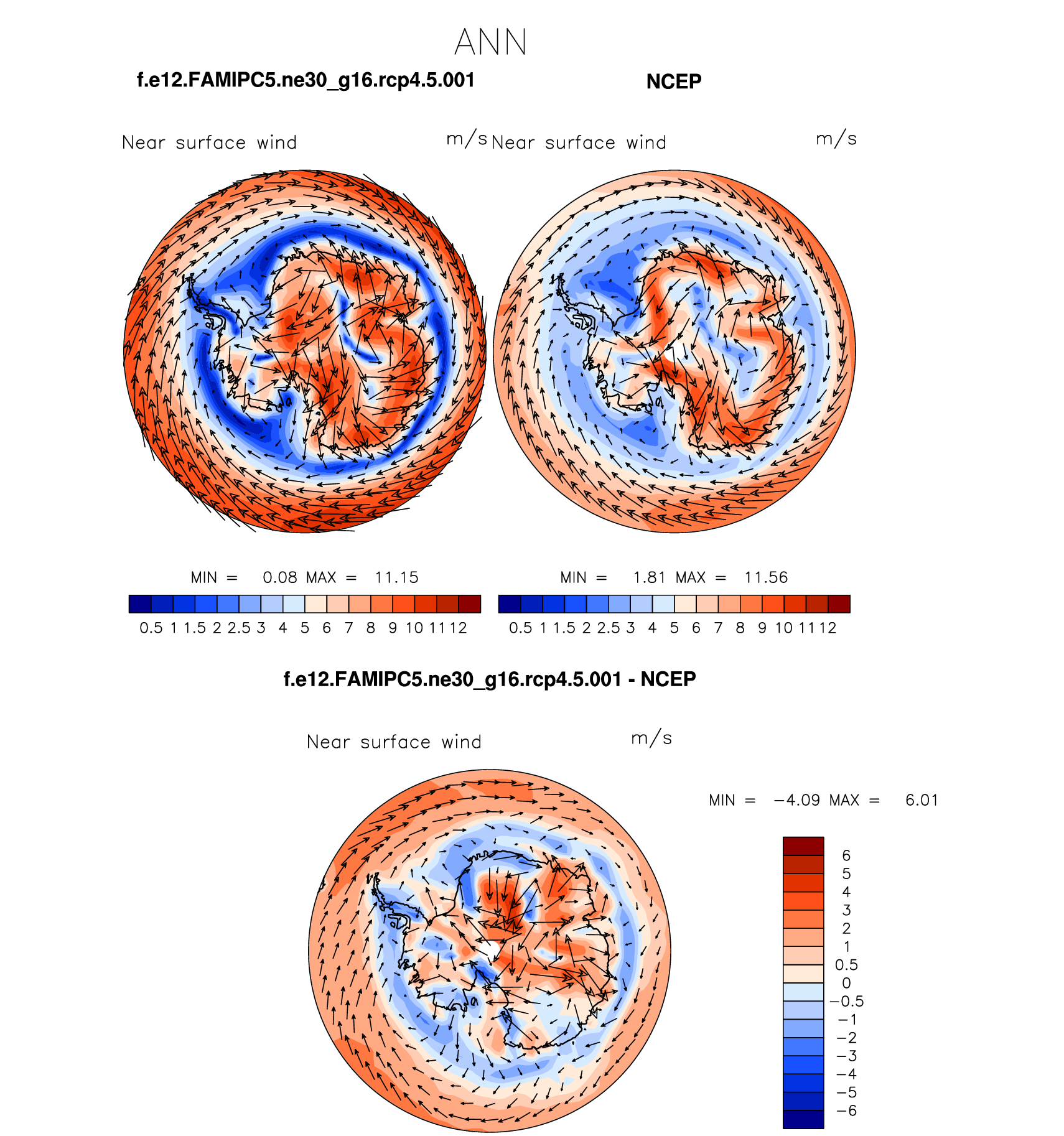 ANN

f.e12.FAMIPC5.ne30_g16.rcp4.5.001

NCEP

Near surface wind m/s

Near surface wind m/s

MIN = 0.08 MAX = 11.15

0.5 1 1.5 2 2.5 3 4 5 6 7 8 9 10 11 12

MIN = 1.81 MAX = 11.56

0.5 1 1.5 2 2.5 3 4 5 6 7 8 9 10 11 12

f.e12.FAMIPC5.ne30_g16.rcp4.5.001 - NCEP

Near surface wind m/s

MIN = −4.09 MAX = 6.01

6
5
4
3
2
1
0.5
0
−0.5
−1
−2
−3
−4
−5
−6